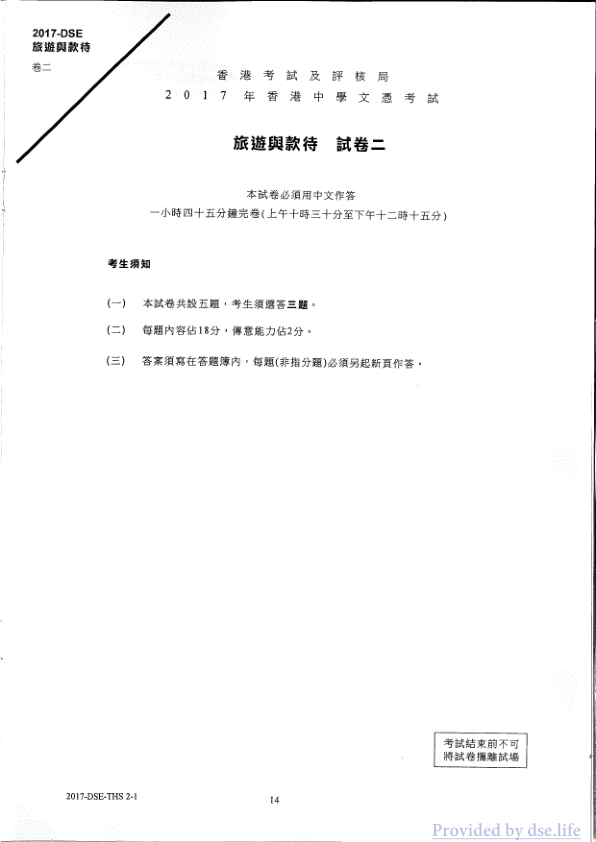 2017-DSE
旅遊與款待
卷二

香港考試及評核局
2017年香港中學文憑考試

旅遊與款待　試卷二

本試卷必須用中文作答
一小時四十五分鐘完卷(上午十時三十分至下午十二時十五分)

考生須知

(一)　本試卷共設五題，考生須選答三題。

(二)　每題內容佔18分，傳意能力佔2分。

(三)　答案須寫在答題簿內，每題(非指分題)必須另起新頁作答。

考試結束前不可
將試卷攜離試場

2017-DSE-THS 2-1

14

Provided by dse.life